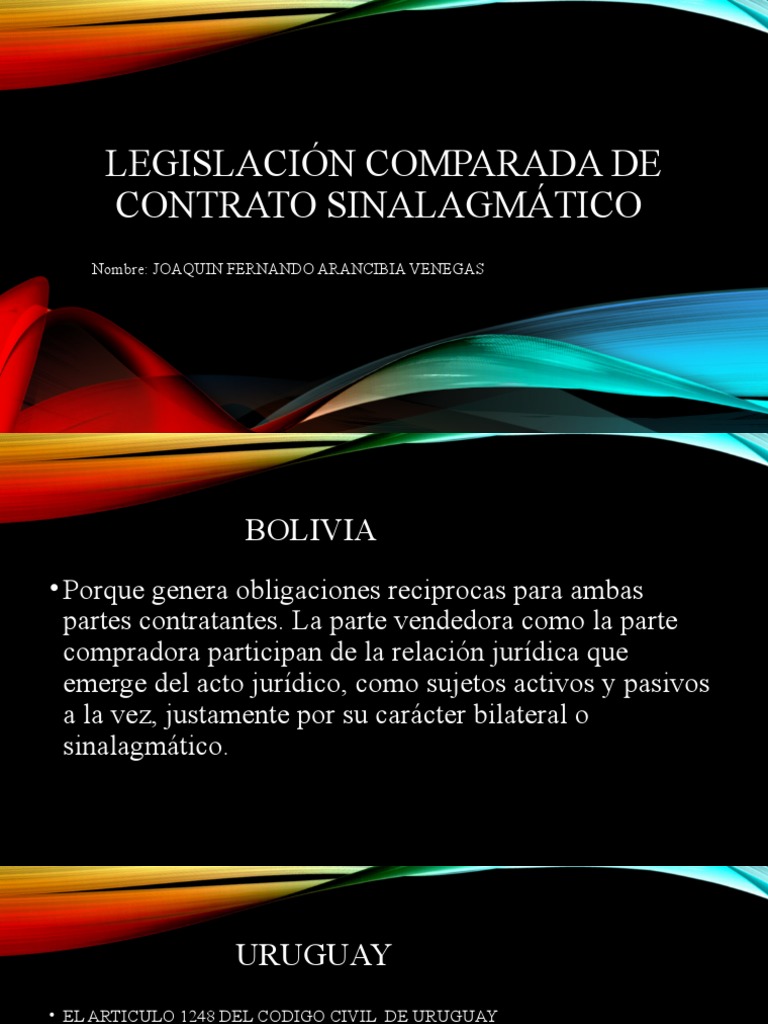 LEGISLACIÓN COMPARADA DE CONTRATO SINALAGMÁTICO

Nombre: JOAQUIN FERNANDO ARANCIBIA VENEGAS

BOLIVIA

• Porque genera obligaciones reciprocas para ambas partes contratantes. La parte vendedora como la parte compradora participan de la relación jurídica que emerge del acto jurídico, como sujetos activos y pasivos a la vez, justamente por su carácter bilateral o sinalagmático.

URUGUAY

• EL ARTICULO 1248 DEL CODIGO CIVIL DE URUGUAY